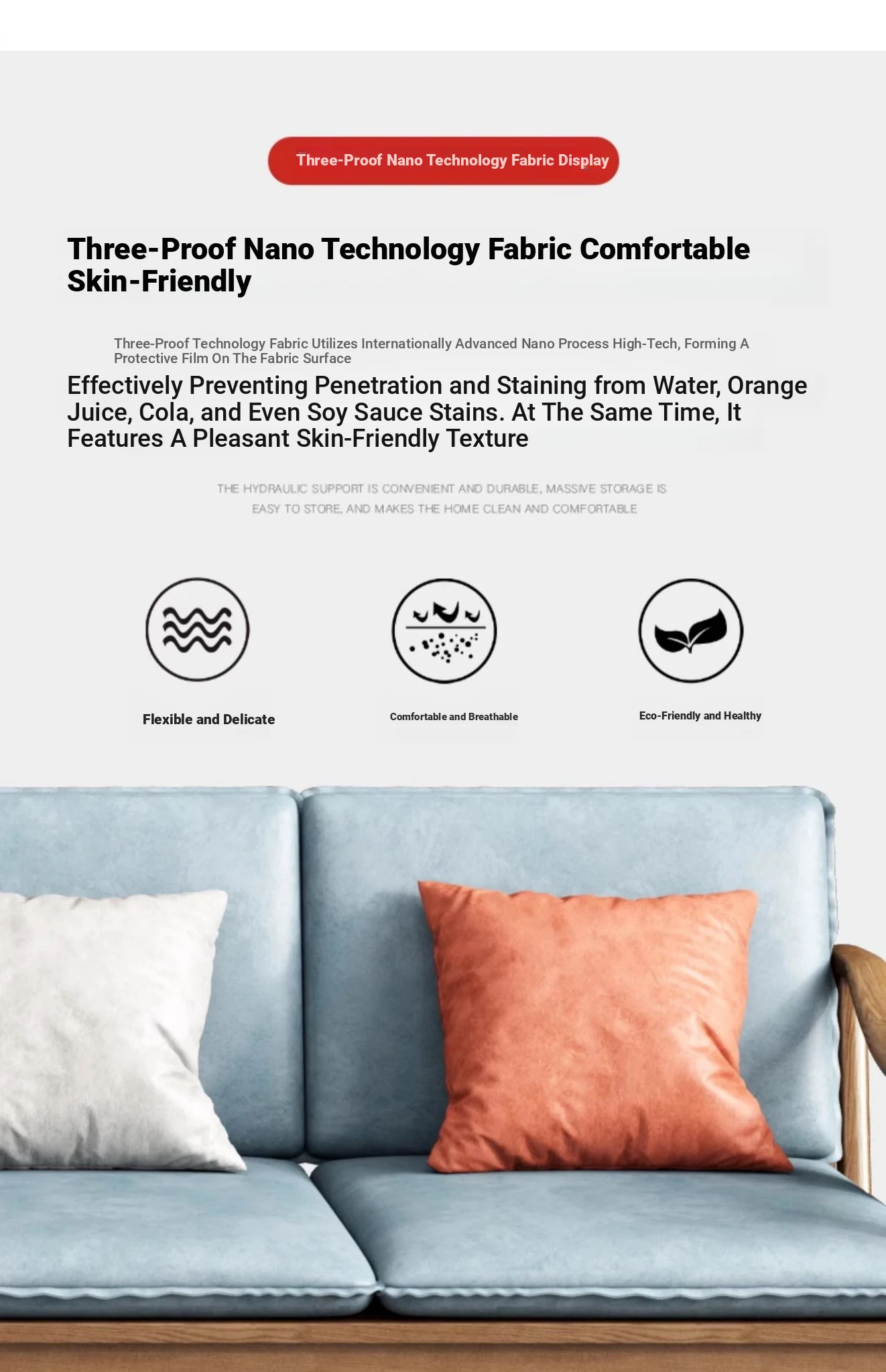 Three-Proof Nano Technology Fabric Display

Three-Proof Nano Technology Fabric Comfortable Skin-Friendly

Three-Proof Technology Fabric Utilizes Internationally Advanced Nano Process High-Tech, Forming A Protective Film On The Fabric Surface

Effectively Preventing Penetration and Staining from Water, Orange Juice, Cola, and Even Soy Sauce Stains. At The Same Time, It Features A Pleasant Skin-Friendly Texture

THE HYDRAULIC SUPPORT IS CONVENIENT AND DURABLE, MASSIVE STORAGE IS EASY TO STORE, AND MAKES THE HOME CLEAN AND COMFORTABLE

Flexible and Delicate

Comfortable and Breathable

Eco-Friendly and Healthy